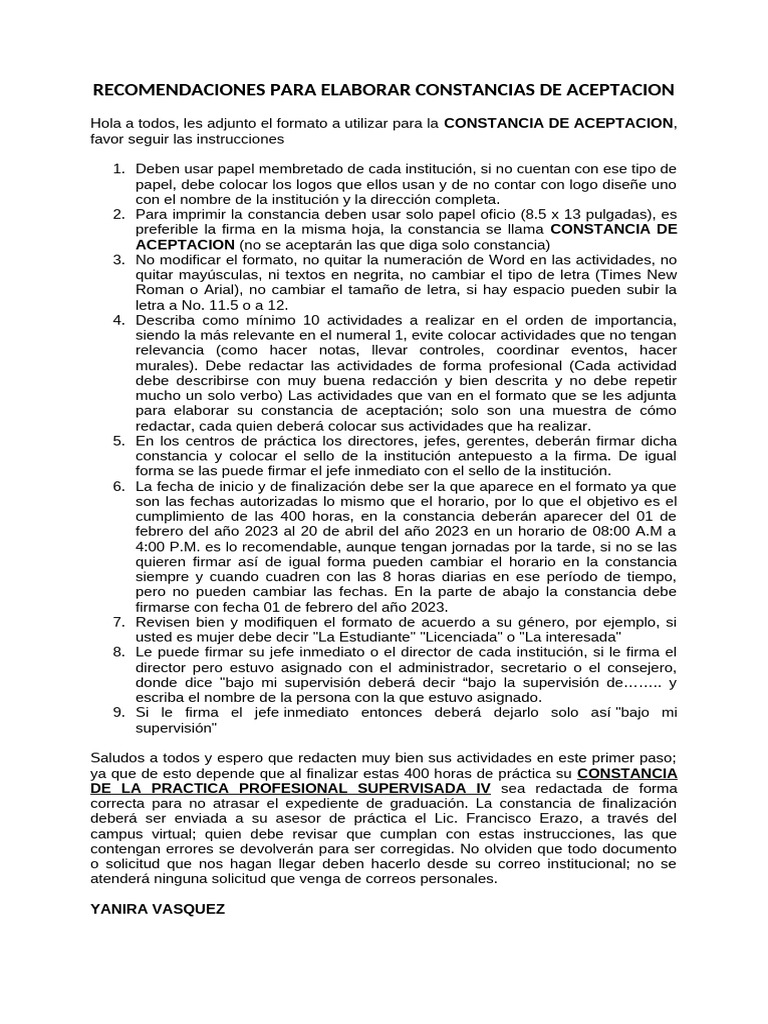 RECOMENDACIONES PARA ELABORAR CONSTANCIAS DE ACEPTACION

Hola a todos, les adjunto el formato a utilizar para la CONSTANCIA DE ACEPTACION, favor seguir las instrucciones

1. Deben usar papel membretado de cada institución, si no cuentan con ese tipo de papel, debe colocar los logos que ellos usan y de no contar con logo diseñe uno con el nombre de la institución y la dirección completa.
2. Para imprimir la constancia deben usar solo papel oficio (8.5 x 13 pulgadas), es preferible la firma en la misma hoja, la constancia se llama CONSTANCIA DE ACEPTACION (no se aceptarán las que diga solo constancia)
3. No modificar el formato, no quitar la numeración de Word en las actividades, no quitar mayúsculas, ni textos en negrita, no cambiar el tipo de letra (Times New Roman o Arial), no cambiar el tamaño de letra, si hay espacio pueden subir la letra a No. 11.5 o a 12.
4. Describa como mínimo 10 actividades a realizar en el orden de importancia, siendo la más relevante en el numeral 1, evite colocar actividades que no tengan relevancia (como hacer notas, llevar controles, coordinar eventos, hacer murales). Debe redactar las actividades de forma profesional (Cada actividad debe describirse con muy buena redacción y bien descrita y no debe repetir mucho un solo verbo) Las actividades que van en el formato que se les adjunta para elaborar su constancia de aceptación; solo son una muestra de cómo redactar, cada quien deberá colocar sus actividades que ha realizar.
5. En los centros de práctica los directores, jefes, gerentes, deberán firmar dicha constancia y colocar el sello de la institución antepuesto a la firma. De igual forma se las puede firmar el jefe inmediato con el sello de la institución.
6. La fecha de inicio y de finalización debe ser la que aparece en el formato ya que son las fechas autorizadas lo mismo que el horario, por lo que el objetivo es el cumplimiento de las 400 horas, en la constancia deberán aparecer del 01 de febrero del año 2023 al 20 de abril del año 2023 en un horario de 08:00 A.M a 4:00 P.M. es lo recomendable, aunque tengan jornadas por la tarde, si no se las quieren firmar así de igual forma pueden cambiar el horario en la constancia siempre y cuando cuadren con las 8 horas diarias en ese período de tiempo, pero no pueden cambiar las fechas. En la parte de abajo la constancia debe firmarse con fecha 01 de febrero del año 2023.
7. Revisen bien y modifiquen el formato de acuerdo a su género, por ejemplo, si usted es mujer debe decir "La Estudiante" "Licenciada" o "La interesada"
8. Le puede firmar su jefe inmediato o el director de cada institución, si le firma el director pero estuvo asignado con el administrador, secretario o el consejero, donde dice "bajo mi supervisión deberá decir "bajo la supervisión de…….. y escriba el nombre de la persona con la que estuvo asignado.
9. Si le firma el jefe inmediato entonces deberá dejarlo solo así "bajo mi supervisión"

Saludos a todos y espero que redacten muy bien sus actividades en este primer paso; ya que de esto depende que al finalizar estas 400 horas de práctica su CONSTANCIA DE LA PRACTICA PROFESIONAL SUPERVISADA IV sea redactada de forma correcta para no atrasar el expediente de graduación. La constancia de finalización deberá ser enviada a su asesor de práctica el Lic. Francisco Erazo, a través del campus virtual; quien debe revisar que cumplan con estas instrucciones, las que contengan errores se devolverán para ser corregidas. No olviden que todo documento o solicitud que nos hagan llegar deben hacerlo desde su correo institucional; no se atenderá ninguna solicitud que venga de correos personales.

YANIRA VASQUEZ